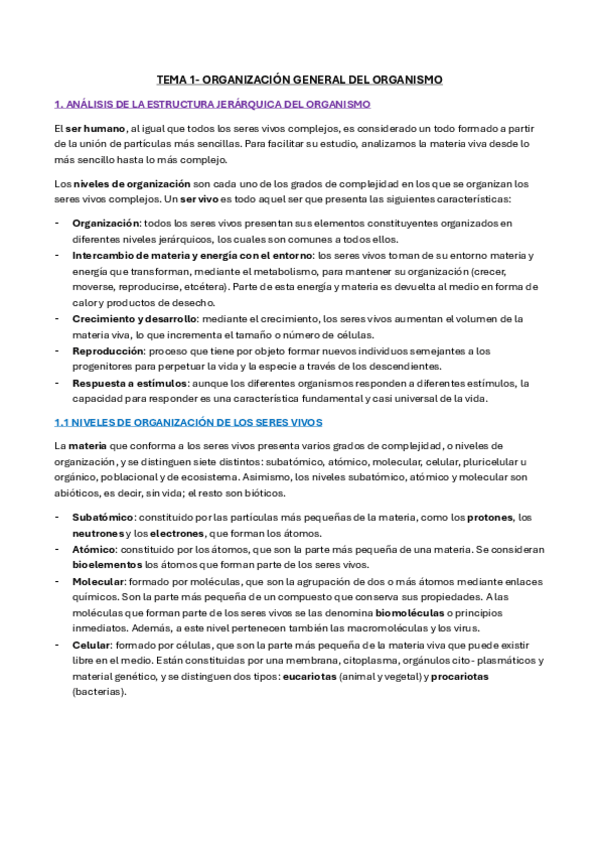 TEMA 1- ORGANIZACIÓN GENERAL DEL ORGANISMO

1. ANÁLISIS DE LA ESTRUCTURA JERÁRQUICA DEL ORGANISMO

El ser humano, al igual que todos los seres vivos complejos, es considerado un todo formado a partir de la unión de partículas más sencillas. Para facilitar su estudio, analizamos la materia viva desde lo más sencillo hasta lo más complejo.

Los niveles de organización son cada uno de los grados de complejidad en los que se organizan los seres vivos complejos. Un ser vivo es todo aquel ser que presenta las siguientes características:

- Organización: todos los seres vivos presentan sus elementos constituyentes organizados en diferentes niveles jerárquicos, los cuales son comunes a todos ellos.
- Intercambio de materia y energía con el entorno: los seres vivos toman de su entorno materia y energía que transforman, mediante el metabolismo, para mantener su organización (crecer, moverse, reproducirse, etcétera). Parte de esta energía y materia es devuelta al medio en forma de calor y productos de desecho.
- Crecimiento y desarrollo: mediante el crecimiento, los seres vivos aumentan el volumen de la materia viva, lo que incrementa el tamaño o número de células.
- Reproducción: proceso que tiene por objeto formar nuevos individuos semejantes a los progenitores para perpetuar la vida y la especie a través de los descendientes.
- Respuesta a estímulos: aunque los diferentes organismos responden a diferentes estímulos, la capacidad para responder es una característica fundamental y casi universal de la vida.

1.1 NIVELES DE ORGANIZACIÓN DE LOS SERES VIVOS

La materia que conforma a los seres vivos presenta varios grados de complejidad, o niveles de organización, y se distinguen siete distintos: subatómico, atómico, molecular, celular, pluricelular u orgánico, poblacional y de ecosistema. Asimismo, los niveles subatómico, atómico y molecular son abióticos, es decir, sin vida; el resto son bióticos.

- Subatómico: constituido por las partículas más pequeñas de la materia, como los protones, los neutrones y los electrones, que forman los átomos.
- Atómico: constituido por los átomos, que son la parte más pequeña de una materia. Se consideran bioelementos los átomos que forman parte de los seres vivos.
- Molecular: formado por moléculas, que son la agrupación de dos o más átomos mediante enlaces químicos. Son la parte más pequeña de un compuesto que conserva sus propiedades. A las moléculas que forman parte de los seres vivos se las denomina biomoléculas o principios inmediatos. Además, a este nivel pertenecen también las macromoléculas y los virus.
- Celular: formado por células, que son la parte más pequeña de la materia viva que puede existir libre en el medio. Están constituidas por una membrana, citoplasma, orgánulos cito- plasmáticos y material genético, y se distinguen dos tipos: eucariotas (animal y vegetal) y procariotas (bacterias).